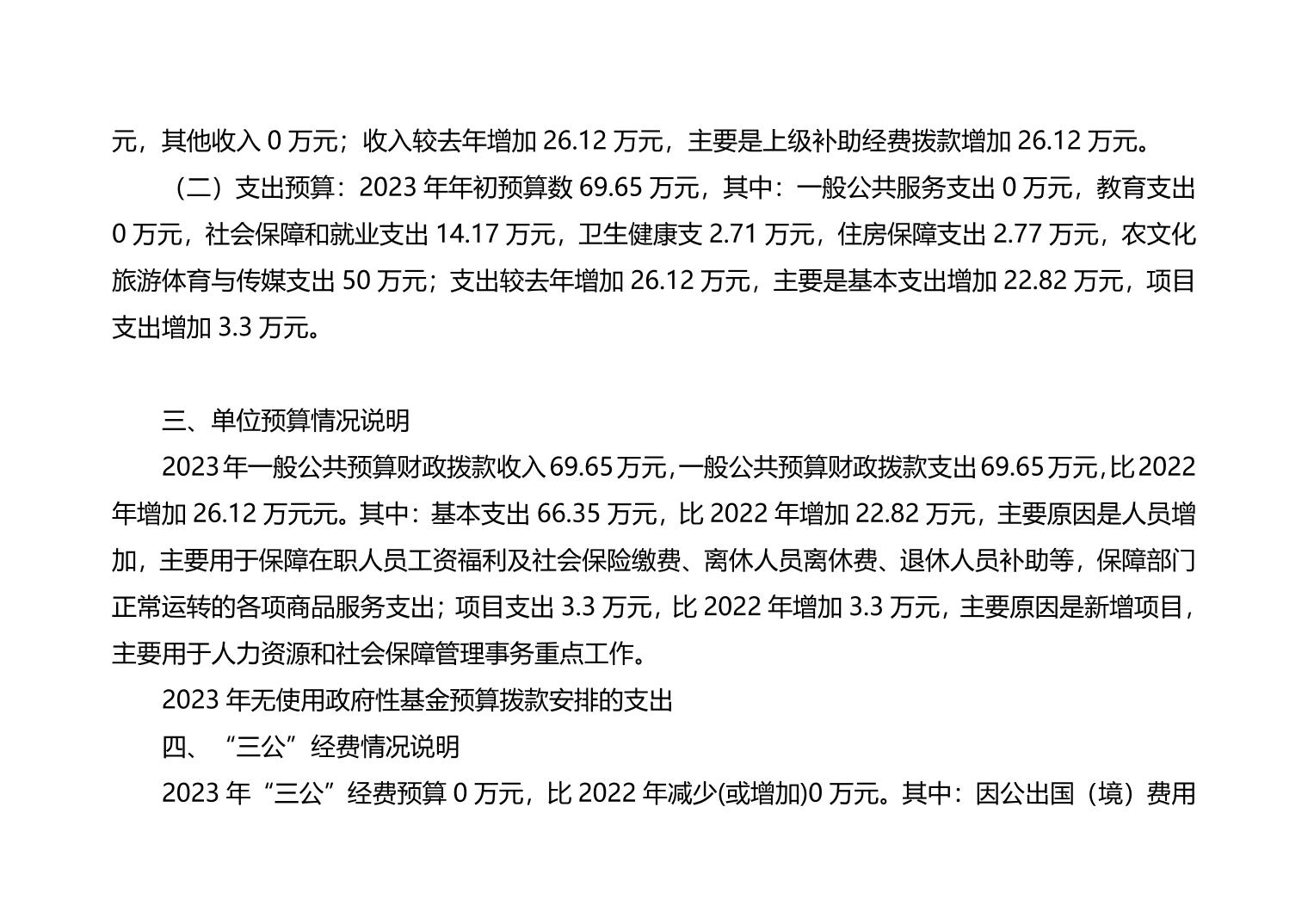 元，其他收入 0 万元；收入较去年增加 26.12 万元，主要是上级补助经费拨款增加 26.12 万元。

（二）支出预算：2023 年年初预算数 69.65 万元，其中：一般公共服务支出 0 万元，教育支出 0 万元，社会保障和就业支出 14.17 万元，卫生健康支 2.71 万元，住房保障支出 2.77 万元，农文化旅游体育与传媒支出 50 万元；支出较去年增加 26.12 万元，主要是基本支出增加 22.82 万元，项目支出增加 3.3 万元。

三、单位预算情况说明

2023 年一般公共预算财政拨款收入 69.65 万元,一般公共预算财政拨款支出 69.65 万元,比 2022 年增加 26.12 万元元。其中：基本支出 66.35 万元，比 2022 年增加 22.82 万元，主要原因是人员增加，主要用于保障在职人员工资福利及社会保险缴费、离休人员离休费、退休人员补助等，保障部门正常运转的各项商品服务支出；项目支出 3.3 万元，比 2022 年增加 3.3 万元，主要原因是新增项目，主要用于人力资源和社会保障管理事务重点工作。

2023 年无使用政府性基金预算拨款安排的支出

四、“三公”经费情况说明

2023 年“三公”经费预算 0 万元，比 2022 年减少(或增加)0 万元。其中：因公出国（境）费用